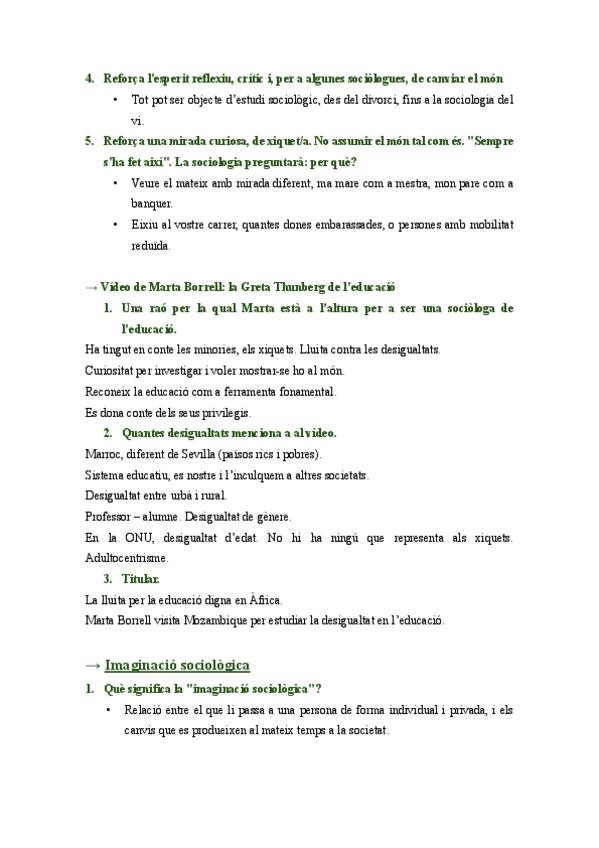 4. Reforça l'esperit reflexiu, crític i, per a algunes sociòlogues, de canviar el món

• Tot pot ser objecte d'estudi sociològic, des del divorci, fins a la sociologia del vi.

5. Reforça una mirada curiosa, de xiquet/a. No assumir el món tal com és. "Sempre s'ha fet així". La sociologia preguntarà: per què?

• Veure el mateix amb mirada diferent, ma mare com a mestra, mon pare com a banquer.

• Eixiu al vostre carrer, quantes dones embarassades, o persones amb mobilitat reduïda.

→ Vídeo de Marta Borrell: la Greta Thunberg de l'educació

1. Una raó per la qual Marta està a l'altura per a ser una sociòloga de l'educació.

Ha tingut en conte les minories, els xiquets. Lluita contra les desigualtats.

Curiositat per investigar i voler mostrar-se ho al món.

Reconeix la educació com a ferramenta fonamental.

Es dona conte dels seus privilegis.

2. Quantes desigualtats menciona a al vídeo.

Marroc, diferent de Sevilla (països rics i pobres).

Sistema educatiu, es nostre i l'inculquem a altres societats.

Desigualtat entre urbà i rural.

Professor – alumne. Desigualtat de gènere.

En la ONU, desigualtat d'edat. No hi ha ningú que representa als xiquets. Adultocentrisme.

3. Titular.

La lluita per la educació digna en Àfrica.

Marta Borrell visita Mozambique per estudiar la desigualtat en l'educació.

→ Imaginació sociològica

1. Què significa la "imaginació sociològica"?

• Relació entre el que li passa a una persona de forma individual i privada, i els canvis que es produeixen al mateix temps a la societat.